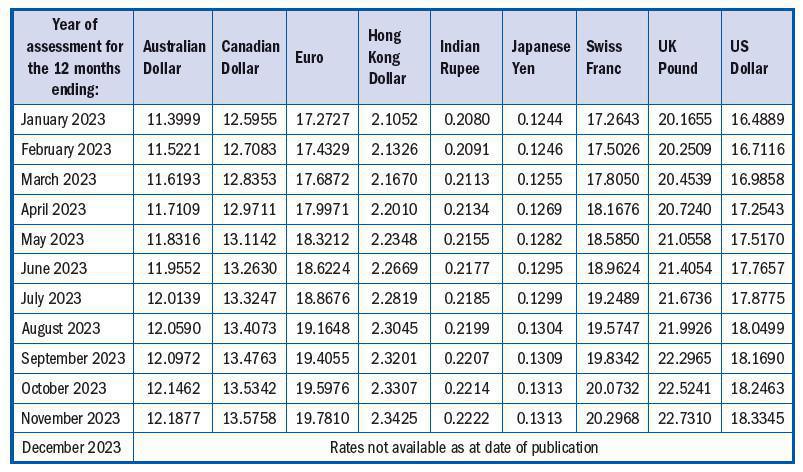 | Year of assessment for the 12 months ending: | Australian Dollar | Canadian Dollar | Euro | Hong Kong Dollar | Indian Rupee | Japanese Yen | Swiss Franc | UK Pound | US Dollar |
|---|---|---|---|---|---|---|---|---|---|
| January 2023 | 11.3999 | 12.5955 | 17.2727 | 2.1052 | 0.2080 | 0.1244 | 17.2643 | 20.1655 | 16.4889 |
| February 2023 | 11.5221 | 12.7083 | 17.4329 | 2.1326 | 0.2091 | 0.1246 | 17.5026 | 20.2509 | 16.7116 |
| March 2023 | 11.6193 | 12.8353 | 17.6872 | 2.1670 | 0.2113 | 0.1255 | 17.8050 | 20.4539 | 16.9858 |
| April 2023 | 11.7109 | 12.9711 | 17.9971 | 2.2010 | 0.2134 | 0.1269 | 18.1676 | 20.7240 | 17.2543 |
| May 2023 | 11.8316 | 13.1142 | 18.3212 | 2.2348 | 0.2155 | 0.1282 | 18.5850 | 21.0558 | 17.5170 |
| June 2023 | 11.9552 | 13.2630 | 18.6224 | 2.2669 | 0.2177 | 0.1295 | 18.9624 | 21.4054 | 17.7657 |
| July 2023 | 12.0139 | 13.3247 | 18.8676 | 2.2819 | 0.2185 | 0.1299 | 19.2489 | 21.6736 | 17.8775 |
| August 2023 | 12.0590 | 13.4073 | 19.1648 | 2.3045 | 0.2199 | 0.1304 | 19.5747 | 21.9926 | 18.0499 |
| September 2023 | 12.0972 | 13.4763 | 19.4055 | 2.3201 | 0.2207 | 0.1309 | 19.8342 | 22.2965 | 18.1690 |
| October 2023 | 12.1462 | 13.5342 | 19.5976 | 2.3307 | 0.2214 | 0.1313 | 20.0732 | 22.5241 | 18.2463 |
| November 2023 | 12.1877 | 13.5758 | 19.7810 | 2.3425 | 0.2222 | 0.1313 | 20.2968 | 22.7310 | 18.3345 |
| December 2023 | Rates not available as at date of publication | | | | | | | | |